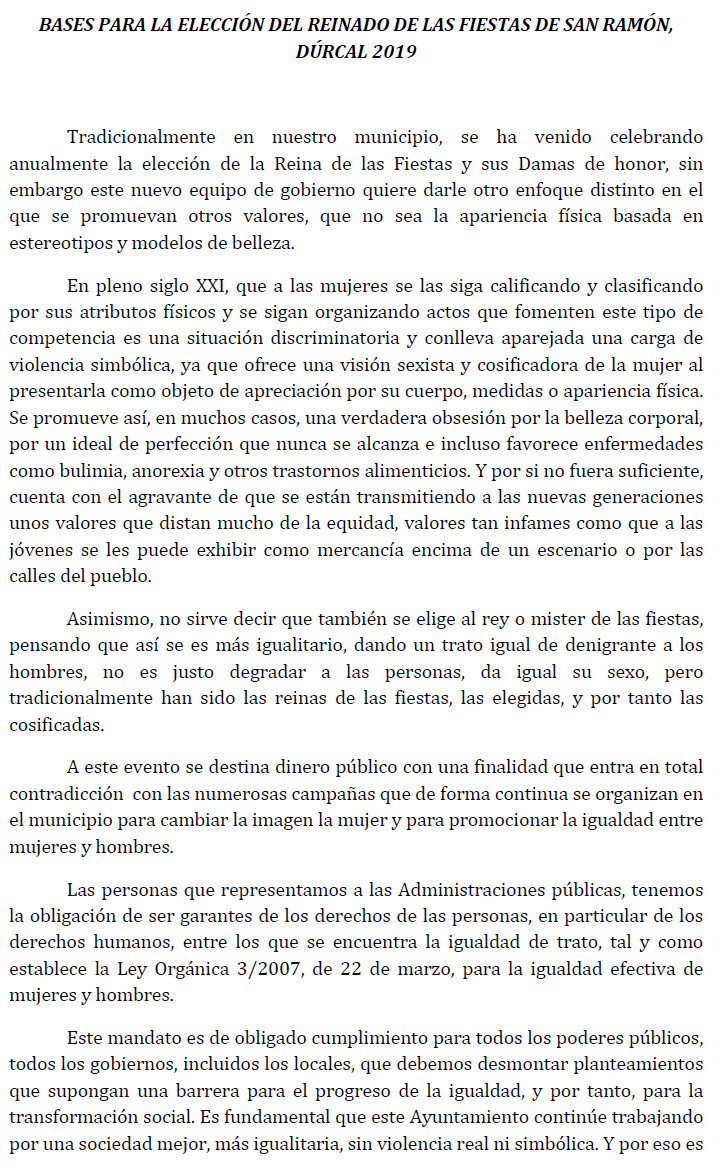 BASES PARA LA ELECCIÓN DEL REINADO DE LAS FIESTAS DE SAN RAMÓN, DÚRCAL 2019

Tradicionalmente en nuestro municipio, se ha venido celebrando anualmente la elección de la Reina de las Fiestas y sus Damas de honor, sin embargo este nuevo equipo de gobierno quiere darle otro enfoque distinto en el que se promuevan otros valores, que no sea la apariencia física basada en estereotipos y modelos de belleza.

En pleno siglo XXI, que a las mujeres se las siga calificando y clasificando por sus atributos físicos y se sigan organizando actos que fomenten este tipo de competencia es una situación discriminatoria y conlleva aparejada una carga de violencia simbólica, ya que ofrece una visión sexista y cosificadora de la mujer al presentarla como objeto de apreciación por su cuerpo, medidas o apariencia física. Se promueve así, en muchos casos, una verdadera obsesión por la belleza corporal, por un ideal de perfección que nunca se alcanza e incluso favorece enfermedades como bulimia, anorexia y otros trastornos alimenticios. Y por si no fuera suficiente, cuenta con el agravante de que se están transmitiendo a las nuevas generaciones unos valores que distan mucho de la equidad, valores tan infames como que a las jóvenes se les puede exhibir como mercancía encima de un escenario o por las calles del pueblo.

Asimismo, no sirve decir que también se elige al rey o mister de las fiestas, pensando que así se es más igualitario, dando un trato igual de denigrante a los hombres, no es justo degradar a las personas, da igual su sexo, pero tradicionalmente han sido las reinas de las fiestas, las elegidas, y por tanto las cosificadas.

A este evento se destina dinero público con una finalidad que entra en total contradicción con las numerosas campañas que de forma continua se organizan en el municipio para cambiar la imagen la mujer y para promocionar la igualdad entre mujeres y hombres.

Las personas que representamos a las Administraciones públicas, tenemos la obligación de ser garantes de los derechos de las personas, en particular de los derechos humanos, entre los que se encuentra la igualdad de trato, tal y como establece la Ley Orgánica 3/2007, de 22 de marzo, para la igualdad efectiva de mujeres y hombres.

Este mandato es de obligado cumplimiento para todos los poderes públicos, todos los gobiernos, incluidos los locales, que debemos desmontar planteamientos que supongan una barrera para el progreso de la igualdad, y por tanto, para la transformación social. Es fundamental que este Ayuntamiento continúe trabajando por una sociedad mejor, más igualitaria, sin violencia real ni simbólica. Y por eso es